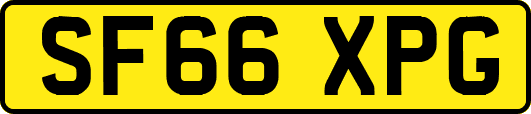 SF66 XPG